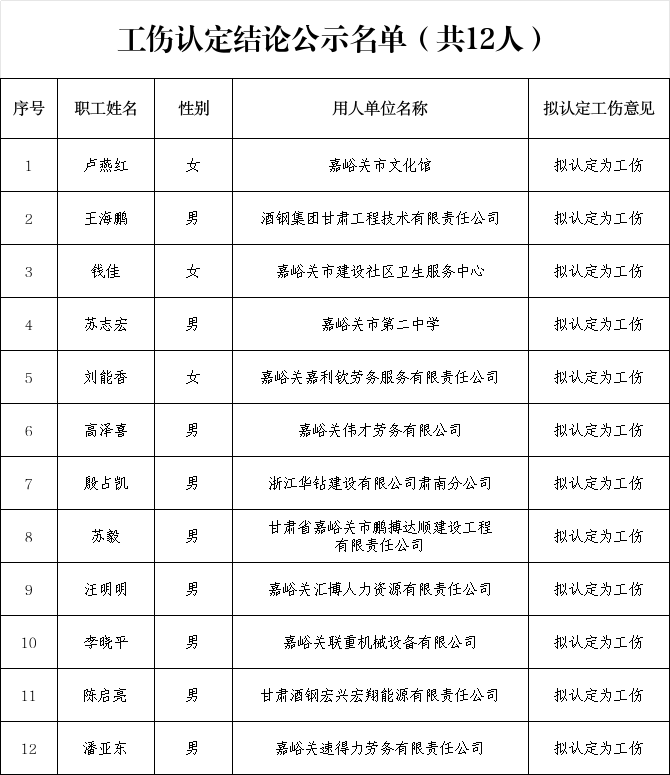 工伤认定结论公示名单（共12人）

| 序号 | 职工姓名 | 性别 | 用人单位名称 | 拟认定工伤意见 |
|---|---|---|---|---|
| 1 | 卢燕红 | 女 | 嘉峪关市文化馆 | 拟认定为工伤 |
| 2 | 王海鹏 | 男 | 酒钢集团甘肃工程技术有限责任公司 | 拟认定为工伤 |
| 3 | 钱佳 | 女 | 嘉峪关市建设社区卫生服务中心 | 拟认定为工伤 |
| 4 | 苏志宏 | 男 | 嘉峪关市第二中学 | 拟认定为工伤 |
| 5 | 刘能香 | 女 | 嘉峪关嘉利钦劳务服务有限责任公司 | 拟认定为工伤 |
| 6 | 高泽喜 | 男 | 嘉峪关伟才劳务有限公司 | 拟认定为工伤 |
| 7 | 殷占凯 | 男 | 浙江华钻建设有限公司肃南分公司 | 拟认定为工伤 |
| 8 | 苏毅 | 男 | 甘肃省嘉峪关市鹏搏达顺建设工程有限责任公司 | 拟认定为工伤 |
| 9 | 汪明明 | 男 | 嘉峪关汇博人力资源有限责任公司 | 拟认定为工伤 |
| 10 | 李晓平 | 男 | 嘉峪关联重机械设备有限公司 | 拟认定为工伤 |
| 11 | 陈启亮 | 男 | 甘肃酒钢宏兴宏翔能源有限责任公司 | 拟认定为工伤 |
| 12 | 潘亚东 | 男 | 嘉峪关速得力劳务有限责任公司 | 拟认定为工伤 |